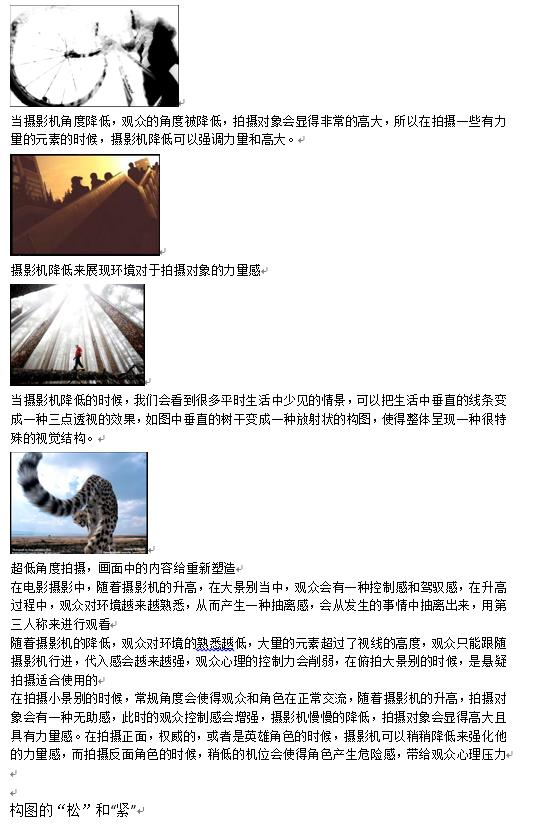 当摄影机角度降低，观众的角度被降低，拍摄对象会显得非常的高大，所以在拍摄一些有力量的元素的时候，摄影机降低可以强调力量和高大。

摄影机降低来展现环境对于拍摄对象的力量感

当摄影机降低的时候，我们会看到很多平时生活中少见的情景，可以把生活中垂直的线条变成一种三点透视的效果，如图中垂直的树干变成一种放射状的构图，使得整体呈现一种很特殊的视觉结构。

超低角度拍摄，画面中的内容给重新塑造
在电影摄影中，随着摄影机的升高，在大景别当中，观众会有一种控制感和驾驭感，在升高过程中，观众对环境越来越熟悉，从而产生一种抽离感，会从发生的事情中抽离出来，用第三人称来进行观看
随着摄影机的降低，观众对环境的熟悉越低，大量的元素超过了视线的高度，观众只能跟随摄影机行进，代入感会越来越强，观众心理的控制力会削弱，在俯拍大景别的时候，是悬疑拍摄适合使用的
在拍摄小景别的时候，常规角度会使得观众和角色在正常交流，随着摄影机的升高，拍摄对象会有一种无助感，此时的观众控制感会增强，摄影机慢慢的降低，拍摄对象会显得高大且具有力量感。在拍摄正面，权威的，或者是英雄角色的时候，摄影机可以稍稍降低来强化他的力量感，而拍摄反面角色的时候，稍低的机位会使得角色产生危险感，带给观众心理压力

构图的“松”和“紧”